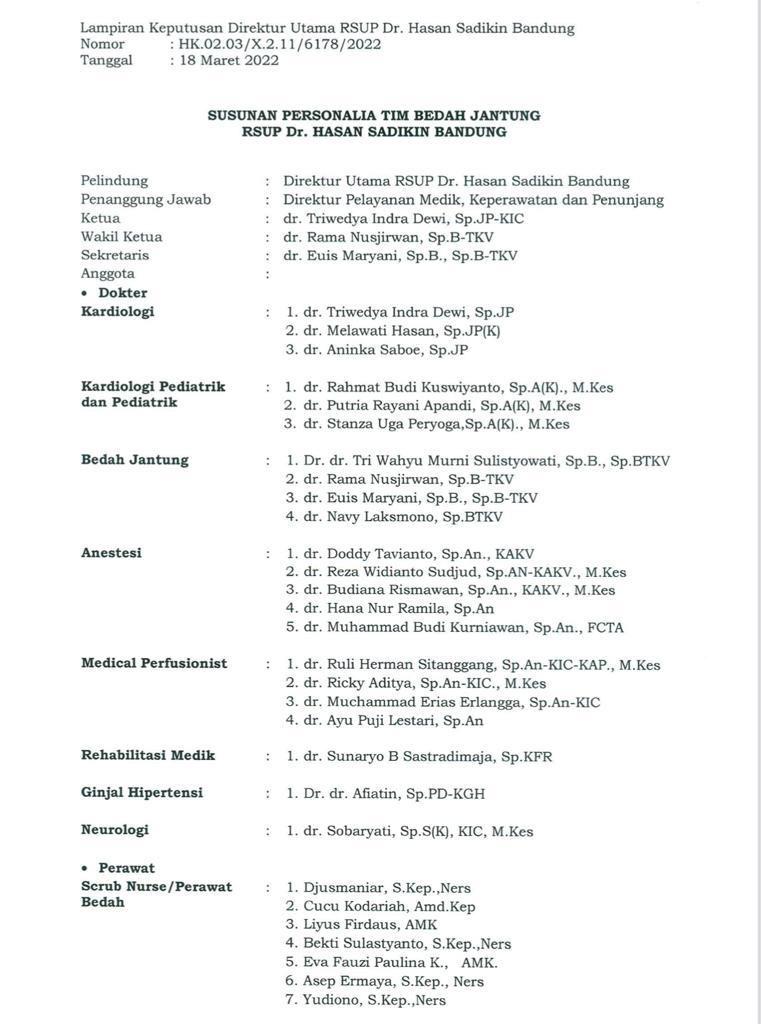 Lampiran Keputusan Direktur Utama RSUP Dr. Hasan Sadikin Bandung
Nomor : HK.02.03/X.2.11/6178/2022
Tanggal : 18 Maret 2022

SUSUNAN PERSONALIA TIM BEDAH JANTUNG
RSUP Dr. HASAN SADIKIN BANDUNG

Pelindung : Direktur Utama RSUP Dr. Hasan Sadikin Bandung
Penanggung Jawab : Direktur Pelayanan Medik, Keperawatan dan Penunjang
Ketua : dr. Triwedya Indra Dewi, Sp.JP-KIC
Wakil Ketua : dr. Rama Nusjirwan, Sp.B-TKV
Sekretaris : dr. Euis Maryani, Sp.B., Sp.B-TKV
Anggota :
• Dokter
Kardiologi : 1. dr. Triwedya Indra Dewi, Sp.JP
2. dr. Melawati Hasan, Sp.JP(K)
3. dr. Aninka Saboe, Sp.JP

Kardiologi Pediatrik dan Pediatrik : 1. dr. Rahmat Budi Kuswiyanto, Sp.A(K)., M.Kes
2. dr. Putria Rayani Apandi, Sp.A(K), M.Kes
3. dr. Stanza Uga Peryoga,Sp.A(K)., M.Kes

Bedah Jantung : 1. Dr. dr. Tri Wahyu Murni Sulistyowati, Sp.B., Sp.BTKV
2. dr. Rama Nusjirwan, Sp.B-TKV
3. dr. Euis Maryani, Sp.B., Sp.B-TKV
4. dr. Navy Laksmono, Sp.BTKV

Anestesi : 1. dr. Doddy Tavianto, Sp.An., KAKV
2. dr. Reza Widianto Sudjud, Sp.AN-KAKV., M.Kes
3. dr. Budiana Rismawan, Sp.An., KAKV., M.Kes
4. dr. Hana Nur Ramila, Sp.An
5. dr. Muhammad Budi Kurniawan, Sp.An., FCTA

Medical Perfusionist : 1. dr. Ruli Herman Sitanggang, Sp.An-KIC-KAP., M.Kes
2. dr. Ricky Aditya, Sp.An-KIC., M.Kes
3. dr. Muchammad Erias Erlangga, Sp.An-KIC
4. dr. Ayu Puji Lestari, Sp.An

Rehabilitasi Medik : 1. dr. Sunaryo B Sastradimaja, Sp.KFR

Ginjal Hipertensi : 1. Dr. dr. Afiatin, Sp.PD-KGH

Neurologi : 1. dr. Sobaryati, Sp.S(K), KIC, M.Kes

• Perawat
Scrub Nurse/Perawat Bedah : 1. Djusmaniar, S.Kep.,Ners
2. Cucu Kodariah, Amd.Kep
3. Liyus Firdaus, AMK
4. Bekti Sulastyanto, S.Kep.,Ners
5. Eva Fauzi Paulina K., AMK.
6. Asep Ermaya, S.Kep., Ners
7. Yudiono, S.Kep.,Ners